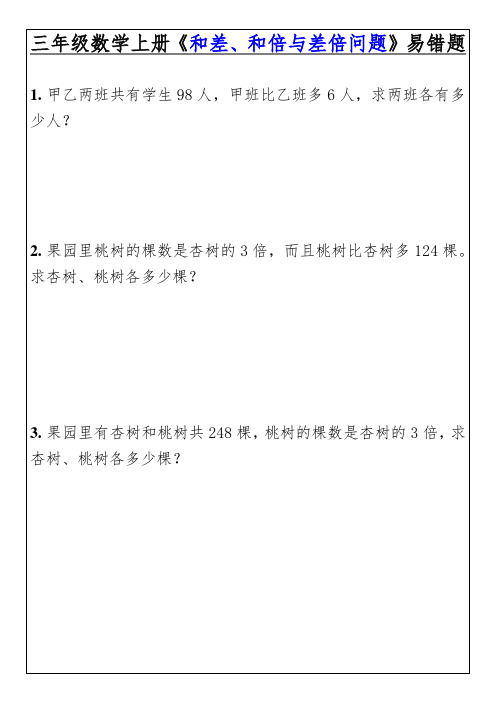 三年级数学上册《和差、和倍与差倍问题》易错题

1. 甲乙两班共有学生 98 人，甲班比乙班多 6 人，求两班各有多少人？

2. 果园里桃树的棵数是杏树的 3 倍，而且桃树比杏树多 124 棵。求杏树、桃树各多少棵？

3. 果园里有杏树和桃树共 248 棵，桃树的棵数是杏树的 3 倍，求杏树、桃树各多少棵？